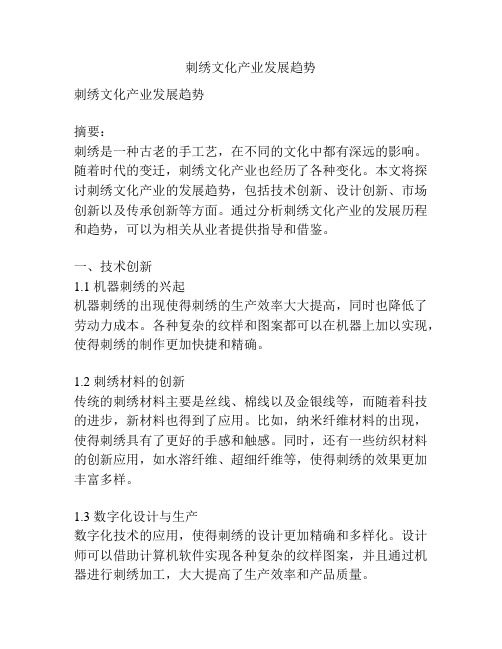 刺绣文化产业发展趋势

刺绣文化产业发展趋势

摘要：
刺绣是一种古老的手工艺，在不同的文化中都有深远的影响。随着时代的变迁，刺绣文化产业也经历了各种变化。本文将探讨刺绣文化产业的发展趋势，包括技术创新、设计创新、市场创新以及传承创新等方面。通过分析刺绣文化产业的发展历程和趋势，可以为相关从业者提供指导和借鉴。

一、技术创新
1.1 机器刺绣的兴起
机器刺绣的出现使得刺绣的生产效率大大提高，同时也降低了劳动力成本。各种复杂的纹样和图案都可以在机器上加以实现，使得刺绣的制作更加快捷和精确。

1.2 刺绣材料的创新
传统的刺绣材料主要是丝线、棉线以及金银线等，而随着科技的进步，新材料也得到了应用。比如，纳米纤维材料的出现，使得刺绣具有了更好的手感和触感。同时，还有一些纺织材料的创新应用，如水溶纤维、超细纤维等，使得刺绣的效果更加丰富多样。

1.3 数字化设计与生产
数字化技术的应用，使得刺绣的设计更加精确和多样化。设计师可以借助计算机软件实现各种复杂的纹样图案，并且通过机器进行刺绣加工，大大提高了生产效率和产品质量。